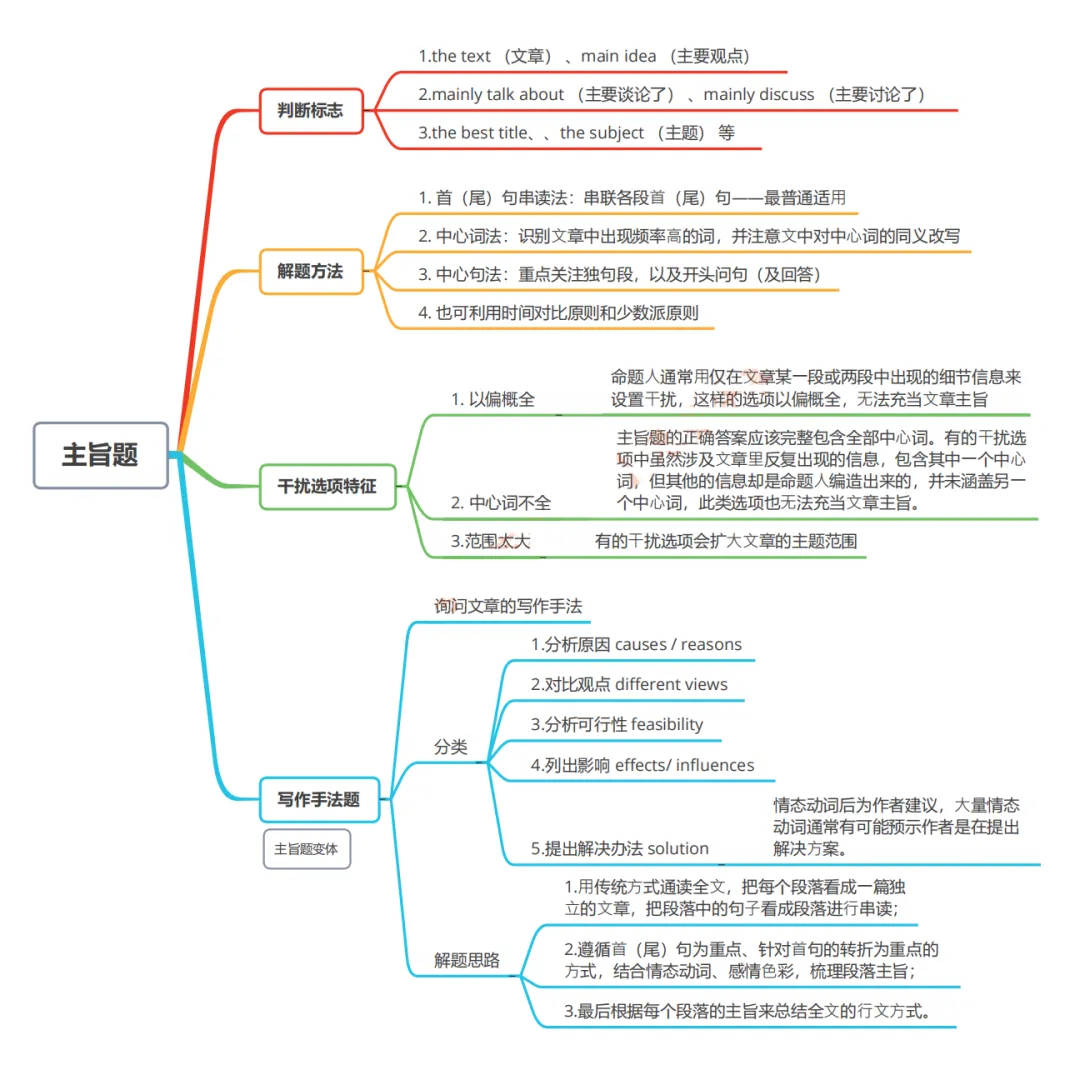 主旨题

判断标志

1.the text （文章）、main idea （主要观点）

2.mainly talk about （主要谈论了）、mainly discuss （主要讨论了）

3.the best title、、the subject （主题） 等

解题方法

1. 首（尾）句串读法：串联各段首（尾）句——最普通适用

2. 中心词法：识别文章中出现频率高的词，并注意文中对中心词的同义改写

3. 中心句法：重点关注独句段，以及开头问句（及回答）

4. 也可利用时间对比原则和少数派原则

干扰选项特征

1. 以偏概全

命题人通常用仅在文章某一段或两段中出现的细节信息来设置干扰，这样的选项以偏概全，无法充当文章主旨

2. 中心词不全

主旨题的正确答案应该完整包含全部中心词。有的干扰选项中虽然涉及文章里反复出现的信息，包含其中一个中心词，但其他的信息却是命题人编造出来的，并未涵盖另一个中心词，此类选项也无法充当文章主旨。

3.范围太大

有的干扰选项会扩大文章的主题范围

写作手法题

主旨题变体

询问文章的写作手法

分类

1.分析原因 causes / reasons

2.对比观点 different views

3.分析可行性 feasibility

4.列出影响 effects/ influences

5.提出解决办法 solution

情态动词后为作者建议，大量情态动词通常有可能预示作者是在提出解决方案。

解题思路

1.用传统方式通读全文，把每个段落看成一篇独立的文章，把段落中的句子看成段落进行串读；

2.遵循首（尾）句为重点、针对首句的转折为重点的方式，结合情态动词、感情色彩，梳理段落主旨；

3.最后根据每个段落的主旨来总结全文的行文方式。